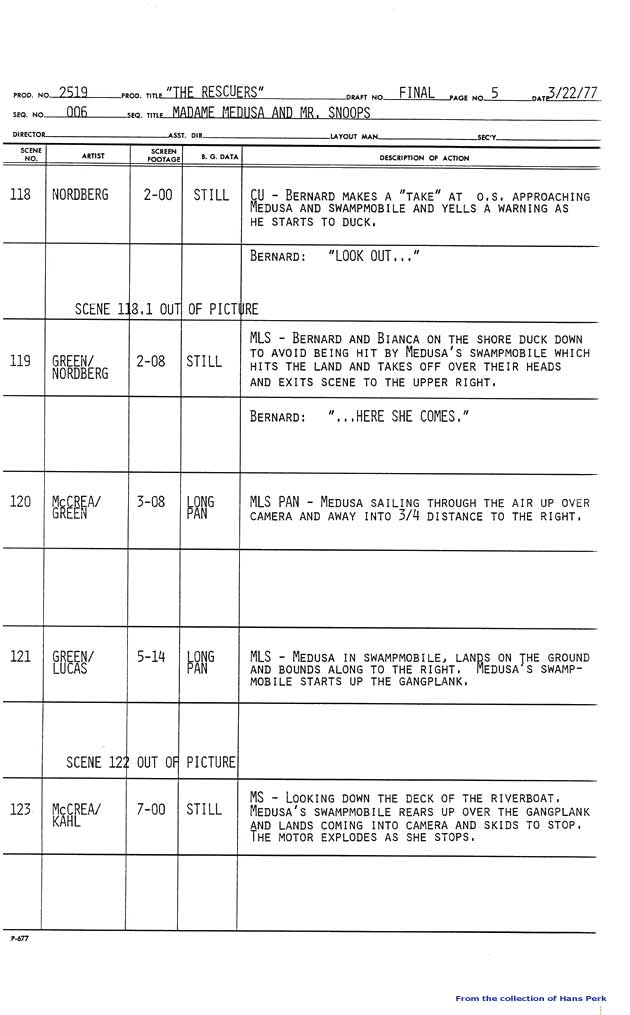 PROD. NO. 2519 PROD. TITLE "THE RESCUERS" DRAFT NO. FINAL PAGE NO. 5 DATE 3/22/77
SEQ. NO. 006 SEQ. TITLE MADAME MEDUSA AND MR. SNOOPS
DIRECTOR ASST. DIR. LAYOUT MAN SEC'Y.

| SCENE NO. | ARTIST | SCREEN FOOTAGE | B. G. DATA | DESCRIPTION OF ACTION |
|---|---|---|---|---|
| 118 | NORDBERG | 2-00 | STILL | CU - BERNARD MAKES A "TAKE" AT O.S. APPROACHING MEDUSA AND SWAMPMOBILE AND YELLS A WARNING AS HE STARTS TO DUCK. |
| | | | | BERNARD: "LOOK OUT..." |
| | SCENE 118.1 OUT OF PICTURE | | | |
| 119 | GREEN/ NORDBERG | 2-08 | STILL | MLS - BERNARD AND BIANCA ON THE SHORE DUCK DOWN TO AVOID BEING HIT BY MEDUSA'S SWAMPMOBILE WHICH HITS THE LAND AND TAKES OFF OVER THEIR HEADS AND EXITS SCENE TO THE UPPER RIGHT. |
| | | | | BERNARD: "...HERE SHE COMES." |
| 120 | McCREA/ GREEN | 3-08 | LONG PAN | MLS PAN - MEDUSA SAILING THROUGH THE AIR UP OVER CAMERA AND AWAY INTO 3/4 DISTANCE TO THE RIGHT. |
| | | | | |
| 121 | GREEN/ LUCAS | 5-14 | LONG PAN | MLS - MEDUSA IN SWAMPMOBILE, LANDS ON THE GROUND AND BOUNDS ALONG TO THE RIGHT. MEDUSA'S SWAMPMOBILE STARTS UP THE GANGPLANK. |
| | SCENE 122 OUT OF PICTURE | | | |
| 123 | McCREA/ KAHL | 7-00 | STILL | MS - LOOKING DOWN THE DECK OF THE RIVERBOAT. MEDUSA'S SWAMPMOBILE REARS UP OVER THE GANGPLANK AND LANDS COMING INTO CAMERA AND SKIDS TO STOP. THE MOTOR EXPLODES AS SHE STOPS. |
| | | | | |

P-677

From the collection of Hans Perk